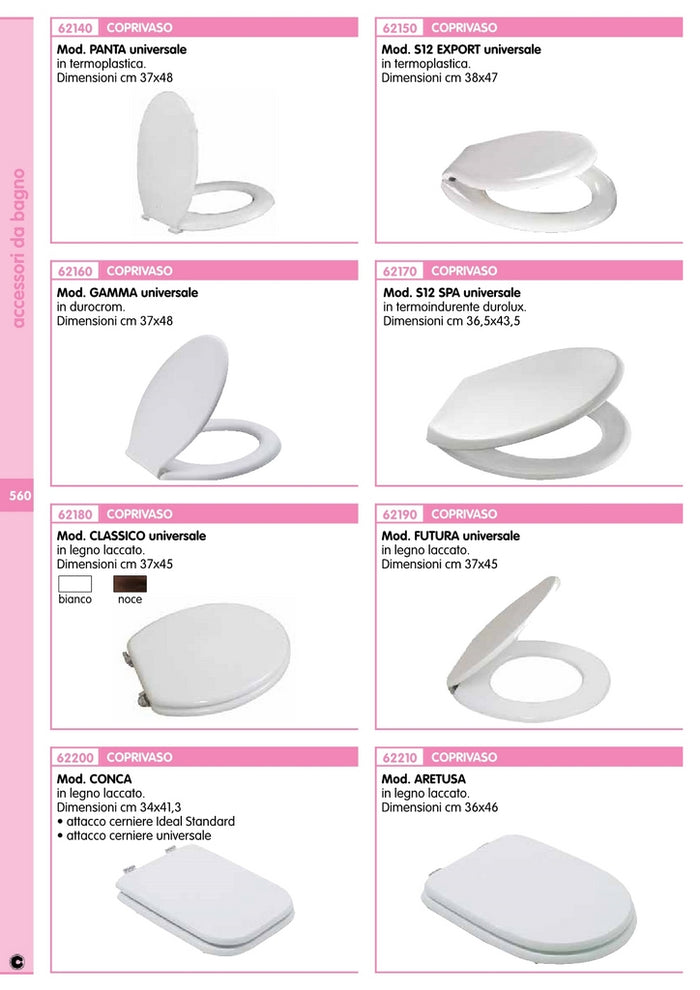 accessori da bagno

560

62140 COPRIVASO
Mod. PANTA universale
in termoplastica.
Dimensioni cm 37x48

62150 COPRIVASO
Mod. S12 EXPORT universale
in termoplastica.
Dimensioni cm 38x47

62160 COPRIVASO
Mod. GAMMA universale
in durocrom.
Dimensioni cm 37x48

62170 COPRIVASO
Mod. S12 SPA universale
in termoindurente durolux.
Dimensioni cm 36,5x43,5

62180 COPRIVASO
Mod. CLASSICO universale
in legno laccato.
Dimensioni cm 37x45
bianco noce

62190 COPRIVASO
Mod. FUTURA universale
in legno laccato.
Dimensioni cm 37x45

62200 COPRIVASO
Mod. CONCA
in legno laccato.
Dimensioni cm 34x41,3
• attacco cerniere Ideal Standard
• attacco cerniere universale

62210 COPRIVASO
Mod. ARETUSA
in legno laccato.
Dimensioni cm 36x46